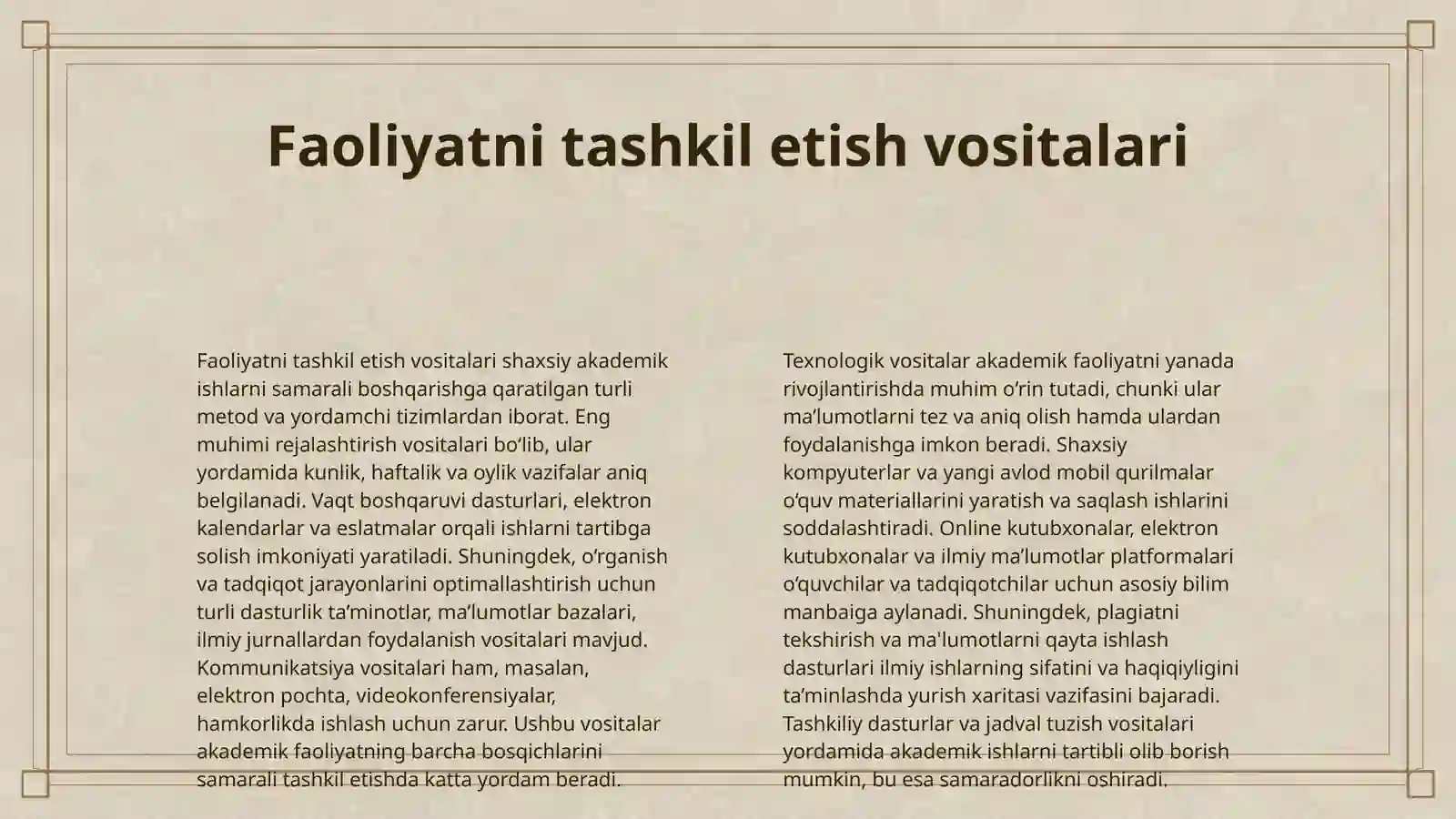 Faoliyatni tashkil etish vositalari

Faoliyatni tashkil etish vositalari shaxsiy akademik ishlarni samarali boshqarishga qaratilgan turli metod va yordamchi tizimlardan iborat. Eng muhimi rejalashtirish vositalari bo‘lib, ular yordamida kunlik, haftalik va oylik vazifalar aniq belgilanadi. Vaqt boshqaruvi dasturlari, elektron kalendarlar va eslatmalar orqali ishlarni tartibga solish imkoniyati yaratiladi. Shuningdek, o‘rganish va tadqiqot jarayonlarini optimallashtirish uchun turli dasturlik ta’minotlar, ma’lumotlar bazalari, ilmiy jurnallardan foydalanish vositalari mavjud. Kommunikatsiya vositalari ham, masalan, elektron pochta, videokonferensiyalar, hamkorlikda ishlash uchun zarur. Ushbu vositalar akademik faoliyatning barcha bosqichlarini samarali tashkil etishda katta yordam beradi.

Texnologik vositalar akademik faoliyatni yanada rivojlantirishda muhim o‘rin tutadi, chunki ular ma’lumotlarni tez va aniq olish hamda ulardan foydalanishga imkon beradi. Shaxsiy kompyuterlar va yangi avlod mobil qurilmalar o‘quv materiallarini yaratish va saqlash ishlarini soddalashtiradi. Online kutubxonalar, elektron kutubxonalar va ilmiy ma’lumotlar platformalari o‘quvchilar va tadqiqotchilar uchun asosiy bilim manbaiga aylanadi. Shuningdek, plagiatni tekshirish va ma'lumotlarni qayta ishlash dasturlari ilmiy ishlarning sifatini va haqiqiyligini ta’minlashda yurish xaritasi vazifasini bajaradi. Tashkiliy dasturlar va jadval tuzish vositalari yordamida akademik ishlarni tartibli olib borish mumkin, bu esa samaradorlikni oshiradi.